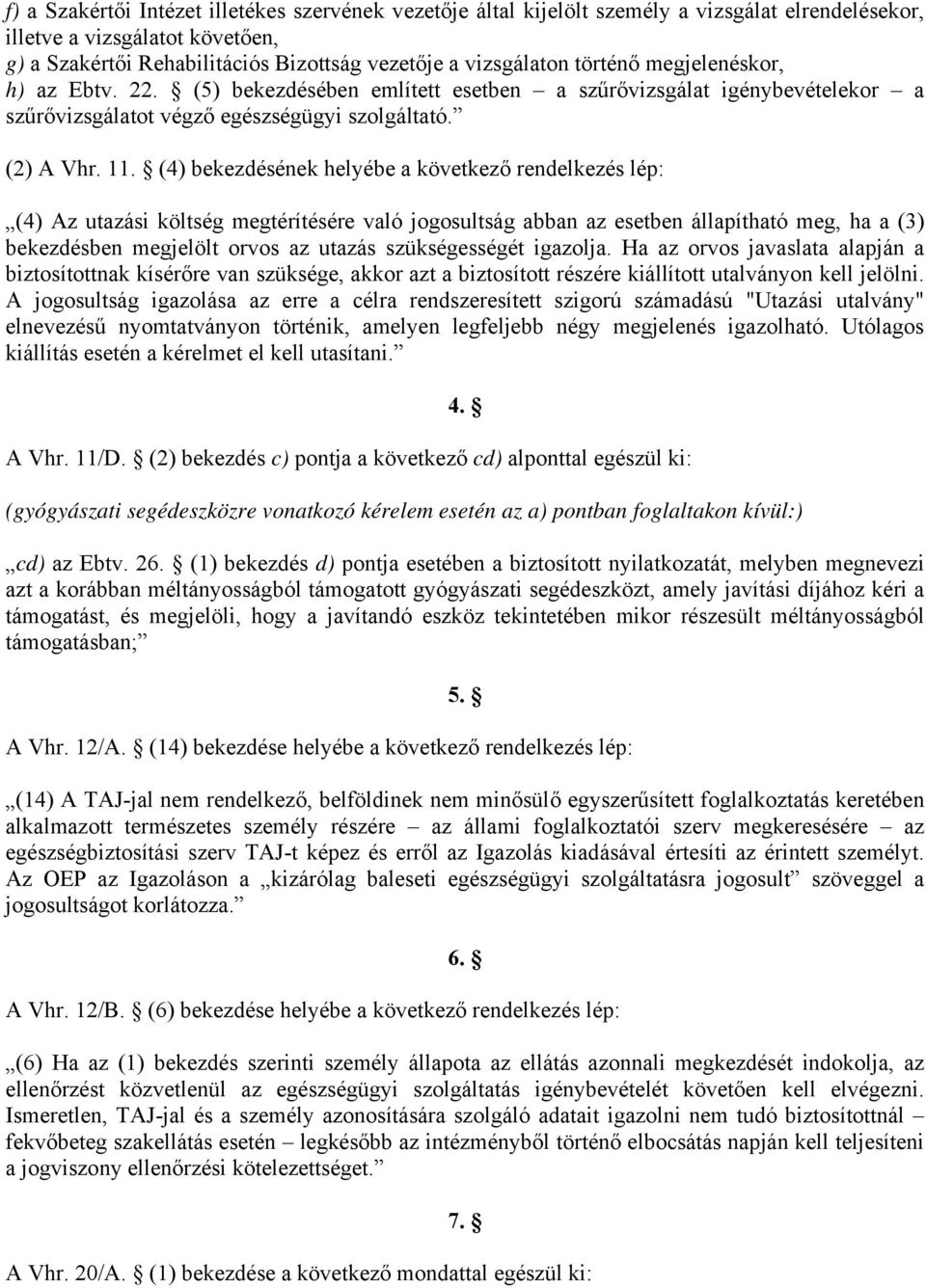 f) a Szakértői Intézet illetékes szervének vezetője által kijelölt személy a vizsgálat elrendelésekor, illetve a vizsgálatot követően,
g) a Szakértői Rehabilitációs Bizottság vezetője a vizsgálaton történő megjelenéskor,
h) az Ebtv. 22. § (5) bekezdésében említett esetben – a szűrővizsgálat igénybevételekor – a szűrővizsgálatot végző egészségügyi szolgáltató.”

(2) A Vhr. 11. § (4) bekezdésének helyébe a következő rendelkezés lép:

„(4) Az utazási költség megtérítésére való jogosultság abban az esetben állapítható meg, ha a (3) bekezdésben megjelölt orvos az utazás szükségességét igazolja. Ha az orvos javaslata alapján a biztosítottnak kísérőre van szüksége, akkor azt a biztosított részére kiállított utalványon kell jelölni. A jogosultság igazolása az erre a célra rendszeresített szigorú számadású "Utazási utalvány" elnevezésű nyomtatványon történik, amelyen legfeljebb négy megjelenés igazolható. Utólagos kiállítás esetén a kérelmet el kell utasítani.”

4. §

A Vhr. 11/D. § (2) bekezdés c) pontja a következő cd) alponttal egészül ki:

(gyógyászati segédeszközre vonatkozó kérelem esetén az a) pontban foglaltakon kívül:)

„cd) az Ebtv. 26. § (1) bekezdés d) pontja esetében a biztosított nyilatkozatát, melyben megnevezi azt a korábban méltányosságból támogatott gyógyászati segédeszközt, amely javítási díjához kéri a támogatást, és megjelöli, hogy a javítandó eszköz tekintetében mikor részesült méltányosságból támogatásban;”

5. §

A Vhr. 12/A. § (14) bekezdése helyébe a következő rendelkezés lép:

„(14) A TAJ-jal nem rendelkező, belföldinek nem minősülő egyszerűsített foglalkoztatás keretében alkalmazott természetes személy részére – az állami foglalkoztatói szerv megkeresésére – az egészségbiztosítási szerv TAJ-t képez és erről az Igazolás kiadásával értesíti az érintett személyt. Az OEP az Igazoláson a „kizárólag baleseti egészségügyi szolgáltatásra jogosult” szöveggel a jogosultságot korlátozza.”

6. §

A Vhr. 12/B. § (6) bekezdése helyébe a következő rendelkezés lép:

„(6) Ha az (1) bekezdés szerinti személy állapota az ellátás azonnali megkezdését indokolja, az ellenőrzést közvetlenül az egészségügyi szolgáltatás igénybevételét követően kell elvégezni. Ismeretlen, TAJ-jal és a személy azonosítására szolgáló adatait igazolni nem tudó biztosítottnál – fekvőbeteg szakellátás esetén – legkésőbb az intézményből történő elbocsátás napján kell teljesíteni a jogviszony ellenőrzési kötelezettséget.”

7. §

A Vhr. 20/A. § (1) bekezdése a következő mondattal egészül ki: